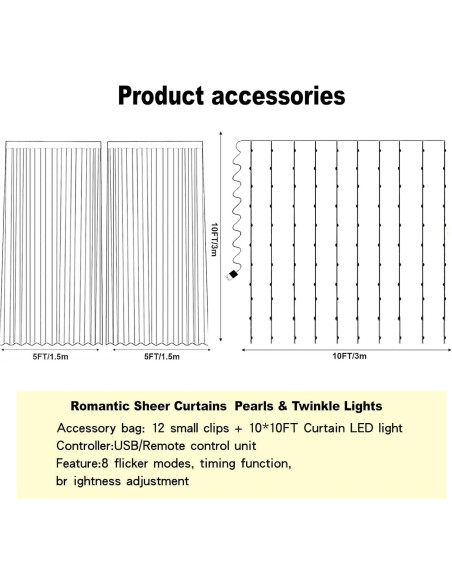 Product accessories

10FT/3m

5FT/1.5m

5FT/1.5m

10FT/3m

Romantic Sheer Curtains Pearls & Twinkle Lights

Accessory bag: 12 small clips + 10*10FT Curtain LED light

Controller:USB/Remote control unit

Feature:8 flicker modes, timing function, br ightness adjustment